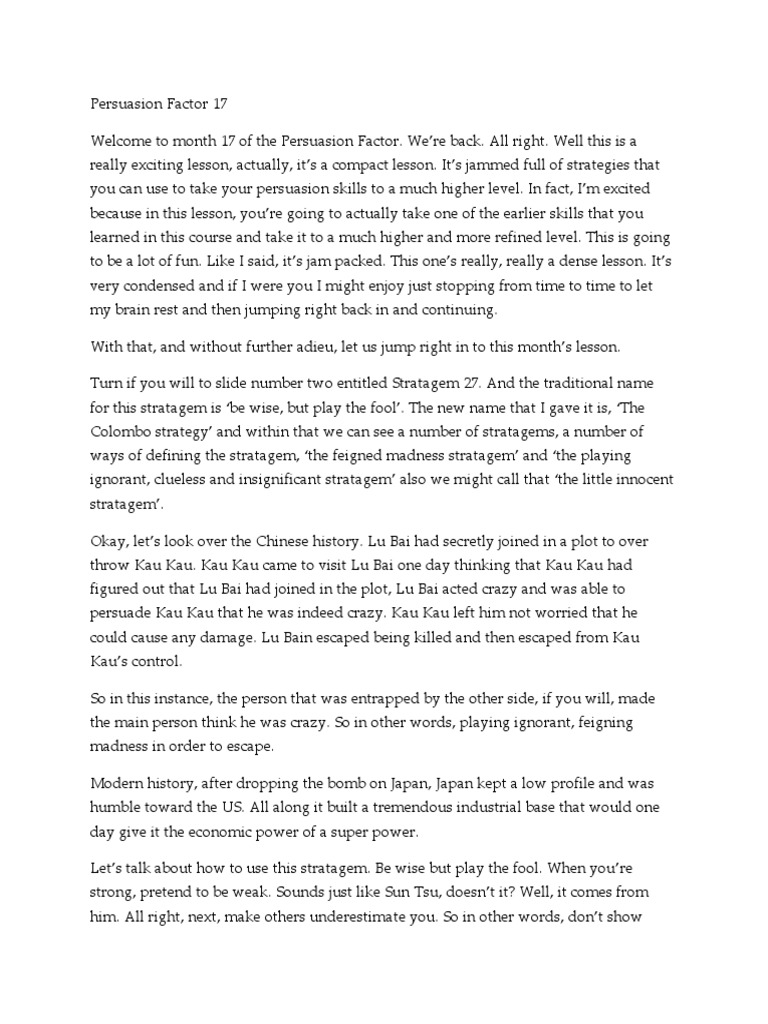 Persuasion Factor 17

Welcome to month 17 of the Persuasion Factor. We're back. All right. Well this is a really exciting lesson, actually, it's a compact lesson. It's jammed full of strategies that you can use to take your persuasion skills to a much higher level. In fact, I'm excited because in this lesson, you're going to actually take one of the earlier skills that you learned in this course and take it to a much higher and more refined level. This is going to be a lot of fun. Like I said, it's jam packed. This one's really, really a dense lesson. It's very condensed and if I were you I might enjoy just stopping from time to time to let my brain rest and then jumping right back in and continuing.

With that, and without further adieu, let us jump right in to this month's lesson.

Turn if you will to slide number two entitled Stratagem 27. And the traditional name for this stratagem is 'be wise, but play the fool'. The new name that I gave it is, 'The Colombo strategy' and within that we can see a number of stratagems, a number of ways of defining the stratagem, 'the feigned madness stratagem' and 'the playing ignorant, clueless and insignificant stratagem' also we might call that 'the little innocent stratagem'.

Okay, let's look over the Chinese history. Lu Bai had secretly joined in a plot to over throw Kau Kau. Kau Kau came to visit Lu Bai one day thinking that Kau Kau had figured out that Lu Bai had joined in the plot, Lu Bai acted crazy and was able to persuade Kau Kau that he was indeed crazy. Kau Kau left him not worried that he could cause any damage. Lu Bain escaped being killed and then escaped from Kau Kau's control.

So in this instance, the person that was entrapped by the other side, if you will, made the main person think he was crazy. So in other words, playing ignorant, feigning madness in order to escape.

Modern history, after dropping the bomb on Japan, Japan kept a low profile and was humble toward the US. All along it built a tremendous industrial base that would one day give it the economic power of a super power.

Let's talk about how to use this stratagem. Be wise but play the fool. When you're strong, pretend to be weak. Sounds just like Sun Tsu, doesn't it? Well, it comes from him. All right, next, make others underestimate you. So in other words, don't show